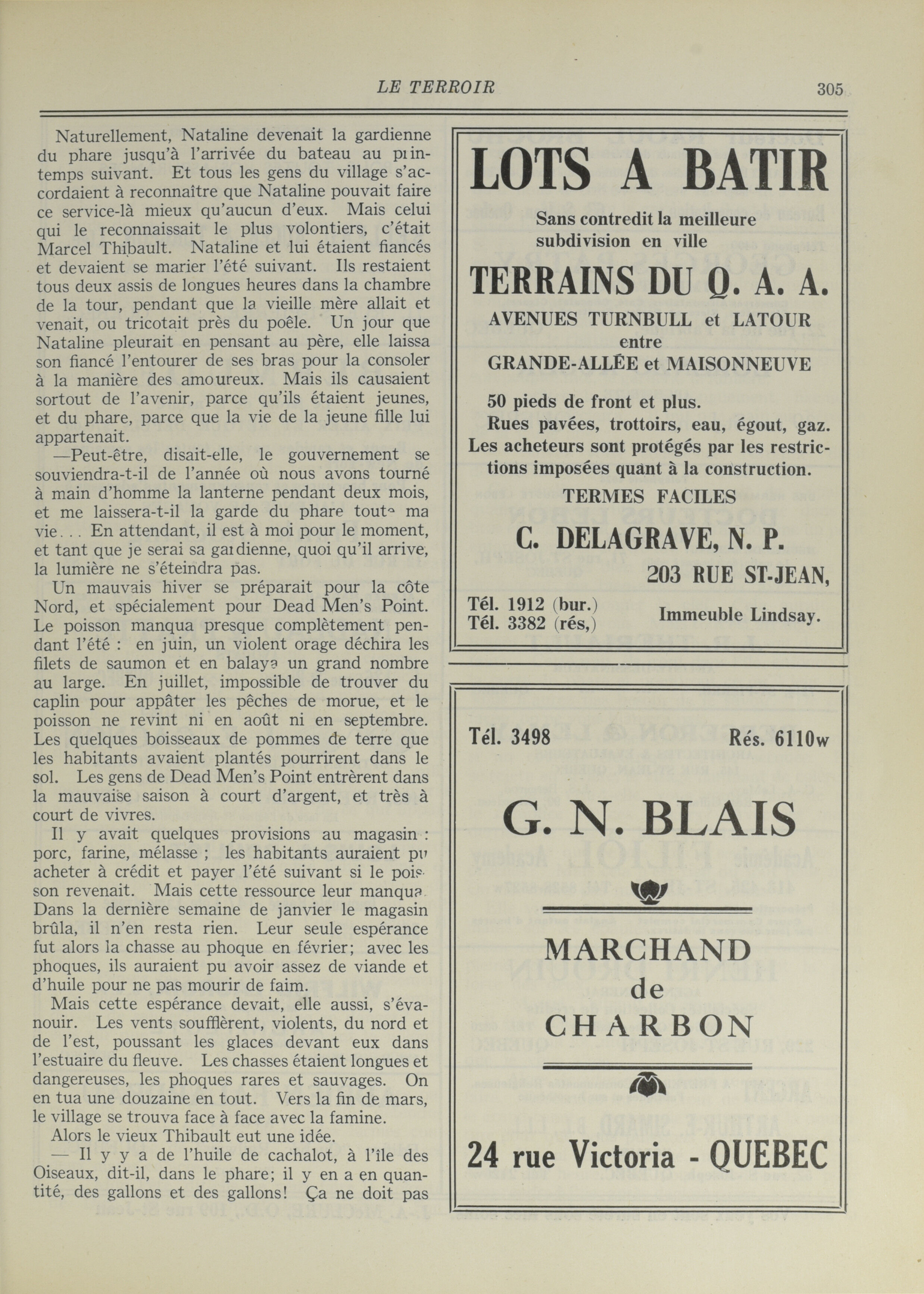 LE TERROIR 305

Naturellement, Nataline devenait la gardienne du phare jusqu'à l'arrivée du bateau au printemps suivant. Et tous les gens du village s'accordaient à reconnaître que Nataline pouvait faire ce service-là mieux qu'aucun d'eux. Mais celui qui le reconnaissait le plus volontiers, c'était Marcel Thibault. Nataline et lui étaient fiancés et devaient se marier l'été suivant. Ils restaient tous deux assis de longues heures dans la chambre de la tour, pendant que la vieille mère allait et venait, ou tricotait près du poêle. Un jour que Nataline pleurait en pensant au père, elle laissa son fiancé l'entourer de ses bras pour la consoler à la manière des amoureux. Mais ils causaient sortout de l'avenir, parce qu'ils étaient jeunes, et du phare, parce que la vie de la jeune fille lui appartenait.

—Peut-être, disait-elle, le gouvernement se souviendra-t-il de l'année où nous avons tourné à main d'homme la lanterne pendant deux mois, et me laissera-t-il la garde du phare toute ma vie... En attendant, il est à moi pour le moment, et tant que je serai sa gardienne, quoi qu'il arrive, la lumière ne s'éteindra pas.

Un mauvais hiver se préparait pour la côte Nord, et spécialement pour Dead Men's Point. Le poisson manqua presque complètement pendant l'été : en juin, un violent orage déchira les filets de saumon et en balaya un grand nombre au large. En juillet, impossible de trouver du caplin pour appâter les pêches de morue, et le poisson ne revint ni en août ni en septembre. Les quelques boisseaux de pommes de terre que les habitants avaient plantés pourrirent dans le sol. Les gens de Dead Men's Point entrèrent dans la mauvaise saison à court d'argent, et très à court de vivres.

Il y avait quelques provisions au magasin : porc, farine, mélasse ; les habitants auraient pu acheter à crédit et payer l'été suivant si le poisson revenait. Mais cette ressource leur manqua. Dans la dernière semaine de janvier le magasin brûla, il n'en resta rien. Leur seule espérance fut alors la chasse au phoque en février; avec les phoques, ils auraient pu avoir assez de viande et d'huile pour ne pas mourir de faim.

Mais cette espérance devait, elle aussi, s'évanouir. Les vents soufflèrent, violents, du nord et de l'est, poussant les glaces devant eux dans l'estuaire du fleuve. Les chasses étaient longues et dangereuses, les phoques rares et sauvages. On en tua une douzaine en tout. Vers la fin de mars, le village se trouva face à face avec la famine.

Alors le vieux Thibault eut une idée.

— Il y y a de l'huile de cachalot, à l'île des Oiseaux, dit-il, dans le phare; il y en a en quantité, des gallons et des gallons! Ça ne doit pas

LOTS A BATIR

Sans contredit la meilleure subdivision en ville

TERRAINS DU Q. A. A.

AVENUES TURNBULL et LATOUR
entre
GRANDE-ALLÉE et MAISONNEUVE

50 pieds de front et plus.
Rues pavées, trottoirs, eau, égout, gaz.
Les acheteurs sont protégés par les restrictions imposées quant à la construction.

TERMES FACILES

C. DELAGRAVE, N. P.

203 RUE ST-JEAN,

Tél. 1912 (bur.)
Tél. 3382 (rés,)

Immeuble Lindsay.

Tél. 3498 Rés. 6110w

G. N. BLAIS

MARCHAND
de
CHARBON

24 rue Victoria - QUEBEC